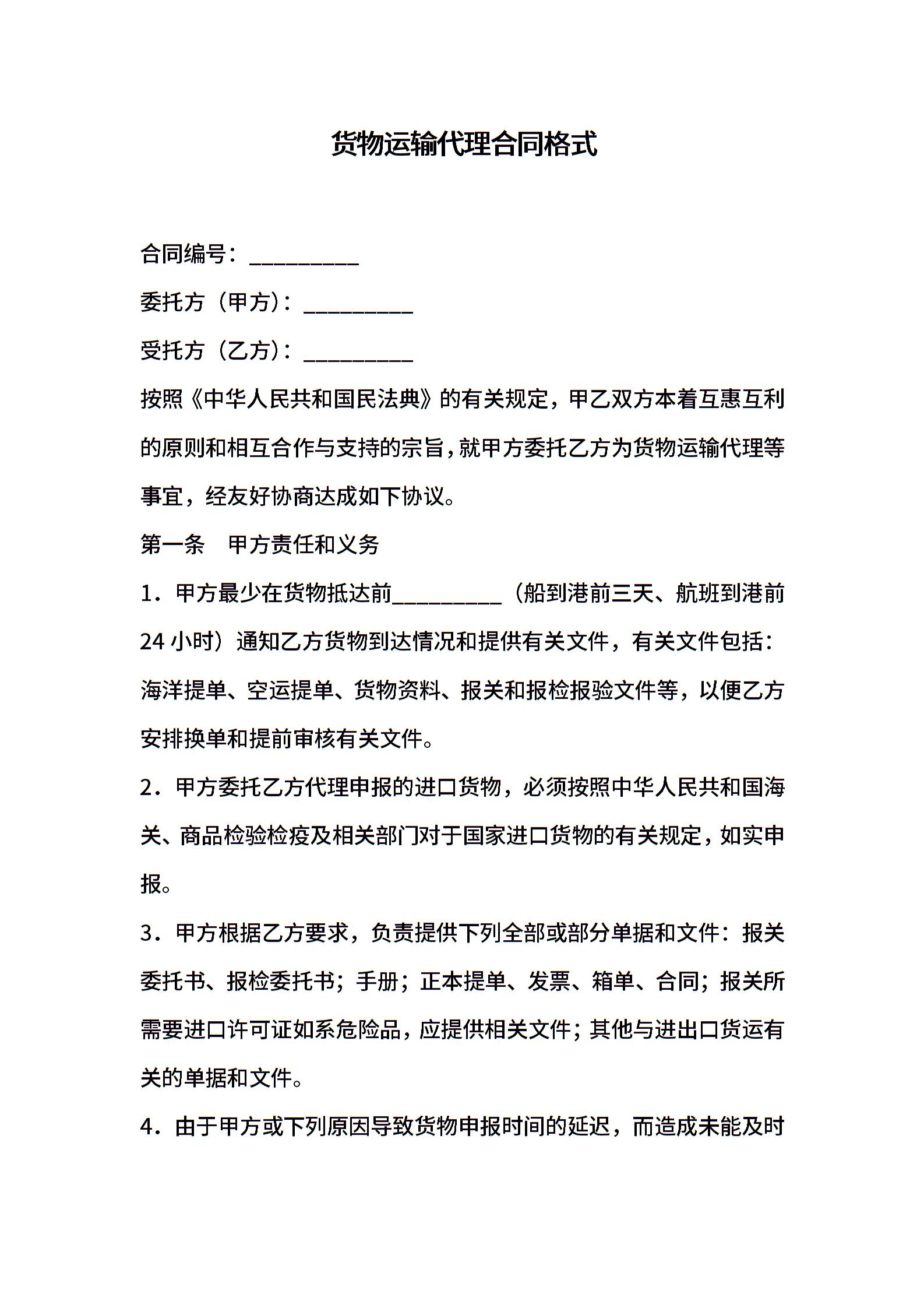 货物运输代理合同格式

合同编号：__________

委托方（甲方）：__________

受托方（乙方）：__________

按照《中华人民共和国民法典》的有关规定，甲乙双方本着互惠互利的原则和相互合作与支持的宗旨，就甲方委托乙方为货物运输代理等事宜，经友好协商达成如下协议。

第一条　甲方责任和义务

1．甲方最少在货物抵达前__________（船到港前三天、航班到港前24小时）通知乙方货物到达情况和提供有关文件，有关文件包括：海洋提单、空运提单、货物资料、报关和报检报验文件等，以便乙方安排换单和提前审核有关文件。

2．甲方委托乙方代理申报的进口货物，必须按照中华人民共和国海关、商品检验检疫及相关部门对于国家进口货物的有关规定，如实申报。

3．甲方根据乙方要求，负责提供下列全部或部分单据和文件：报关委托书、报检委托书；手册；正本提单、发票、箱单、合同；报关所需要进口许可证如系危险品，应提供相关文件；其他与进出口货运有关的单据和文件。

4．由于甲方或下列原因导致货物申报时间的延迟，而造成未能及时